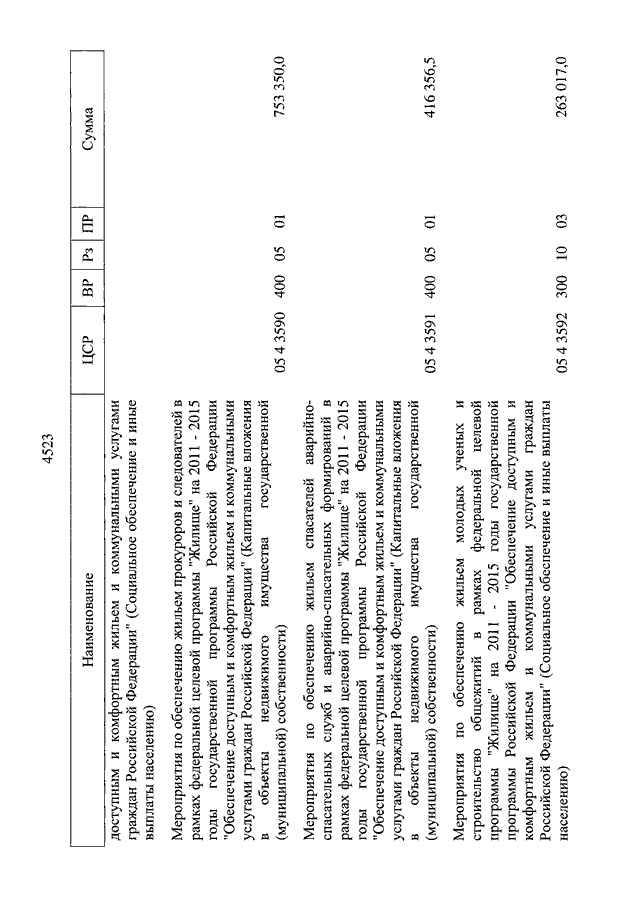 4523

| Наименование | ЦСР | ВР | Рз | ПР | Сумма |
|---|---|---|---|---|---|
| доступным и комфортным жильем и коммунальными услугами граждан Российской Федерации" (Социальное обеспечение и иные выплаты населению) | | | | | |
| Мероприятия по обеспечению жильем прокуроров и следователей в рамках федеральной целевой программы "Жилище" на 2011 - 2015 годы государственной программы Российской Федерации "Обеспечение доступным и комфортным жильем и коммунальными услугами граждан Российской Федерации" (Капитальные вложения в объекты недвижимого имущества государственной (муниципальной) собственности) | 05 4 3590 | 400 | 05 | 01 | 753 350,0 |
| Мероприятия по обеспечению жильем спасателей аварийно-спасательных служб и аварийно-спасательных формирований в рамках федеральной целевой программы "Жилище" на 2011 - 2015 годы государственной программы Российской Федерации "Обеспечение доступным и комфортным жильем и коммунальными услугами граждан Российской Федерации" (Капитальные вложения в объекты недвижимого имущества государственной (муниципальной) собственности) | 05 4 3591 | 400 | 05 | 01 | 416 356,5 |
| Мероприятия по обеспечению жильем молодых ученых и строительство общежитий в рамках федеральной целевой программы "Жилище" на 2011 - 2015 годы государственной программы Российской Федерации "Обеспечение доступным и комфортным жильем и коммунальными услугами граждан Российской Федерации" (Социальное обеспечение и иные выплаты населению) | 05 4 3592 | 300 | 10 | 03 | 263 017,0 |